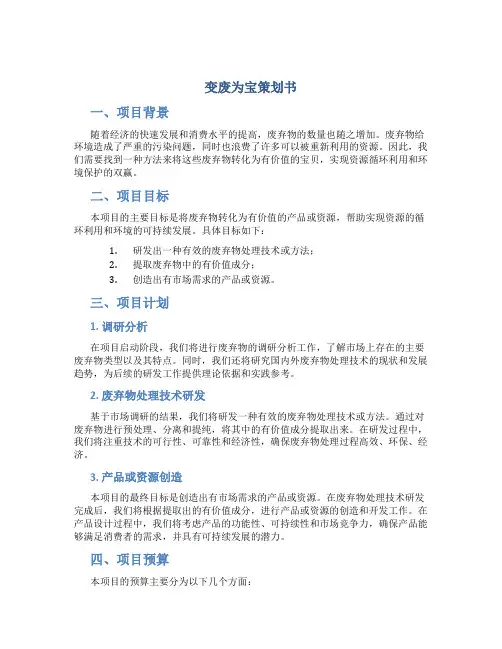 变废为宝策划书

一、项目背景

随着经济的快速发展和消费水平的提高，废弃物的数量也随之增加。废弃物给环境造成了严重的污染问题，同时也浪费了许多可以被重新利用的资源。因此，我们需要找到一种方法来将这些废弃物转化为有价值的宝贝，实现资源循环利用和环境保护的双赢。

二、项目目标

本项目的主要目标是将废弃物转化为有价值的产品或资源，帮助实现资源的循环利用和环境的可持续发展。具体目标如下：

1. 研发出一种有效的废弃物处理技术或方法；
2. 提取废弃物中的有价值成分；
3. 创造出有市场需求的产品或资源。

三、项目计划

1. 调研分析

在项目启动阶段，我们将进行废弃物的调研分析工作，了解市场上存在的主要废弃物类型以及其特点。同时，我们还将研究国内外废弃物处理技术的现状和发展趋势，为后续的研发工作提供理论依据和实践参考。

2. 废弃物处理技术研发

基于市场调研的结果，我们将研发一种有效的废弃物处理技术或方法。通过对废弃物进行预处理、分离和提纯，将其中的有价值成分提取出来。在研发过程中，我们将注重技术的可行性、可靠性和经济性，确保废弃物处理过程高效、环保、经济。

3. 产品或资源创造

本项目的最终目标是创造出有市场需求的产品或资源。在废弃物处理技术研发完成后，我们将根据提取出的有价值成分，进行产品或资源的创造和开发工作。在产品设计过程中，我们将考虑产品的功能性、可持续性和市场竞争力，确保产品能够满足消费者的需求，并具有可持续发展的潜力。

四、项目预算

本项目的预算主要分为以下几个方面：